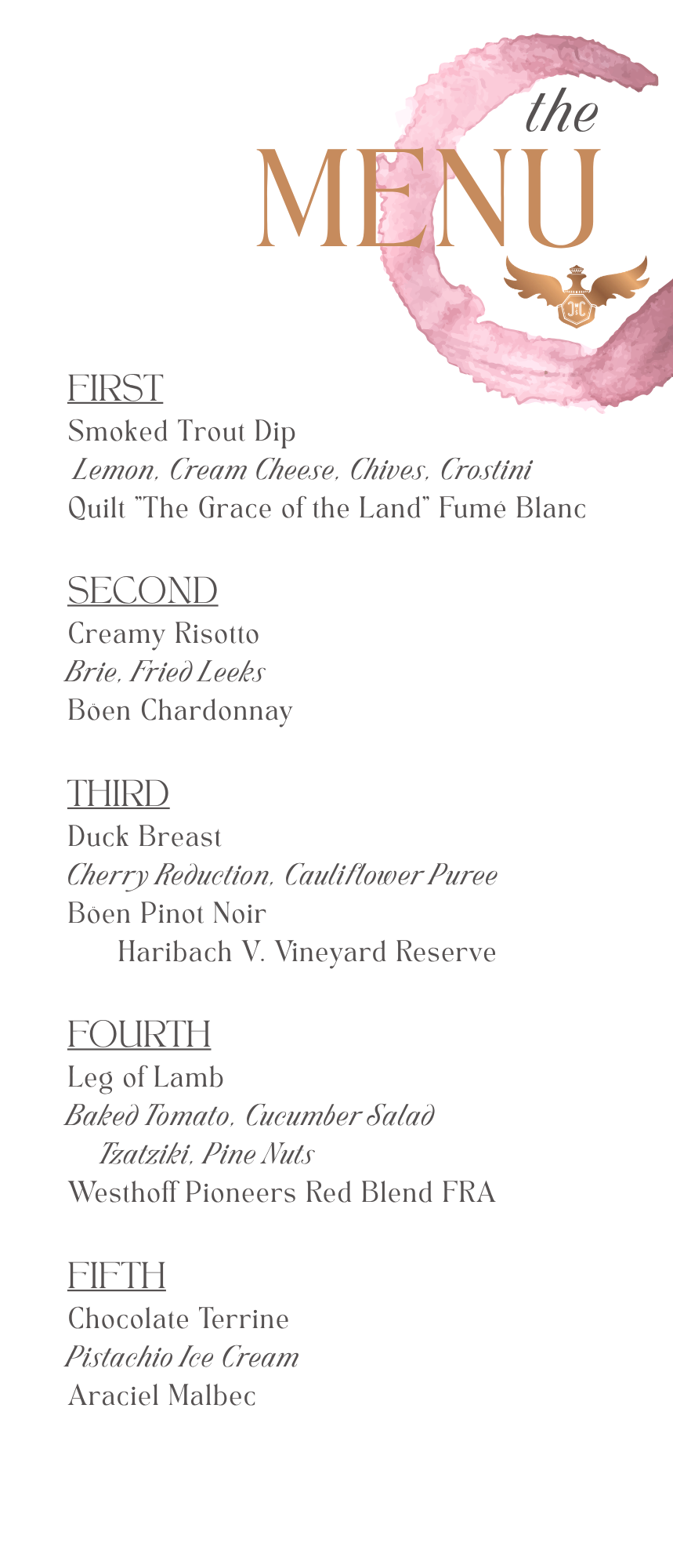 the
MENU

JC

FIRST
Smoked Trout Dip
Lemon, Cream Cheese, Chives, Crostini
Quilt "The Grace of the Land" Fumé Blanc

SECOND
Creamy Risotto
Brie, Fried Leeks
Böen Chardonnay

THIRD
Duck Breast
Cherry Reduction, Cauliflower Puree
Böen Pinot Noir
Haribach V. Vineyard Reserve

FOURTH
Leg of Lamb
Baked Tomato, Cucumber Salad
Tzatziki, Pine Nuts
Westhoff Pioneers Red Blend FRA

FIFTH
Chocolate Terrine
Pistachio Ice Cream
Araciel Malbec